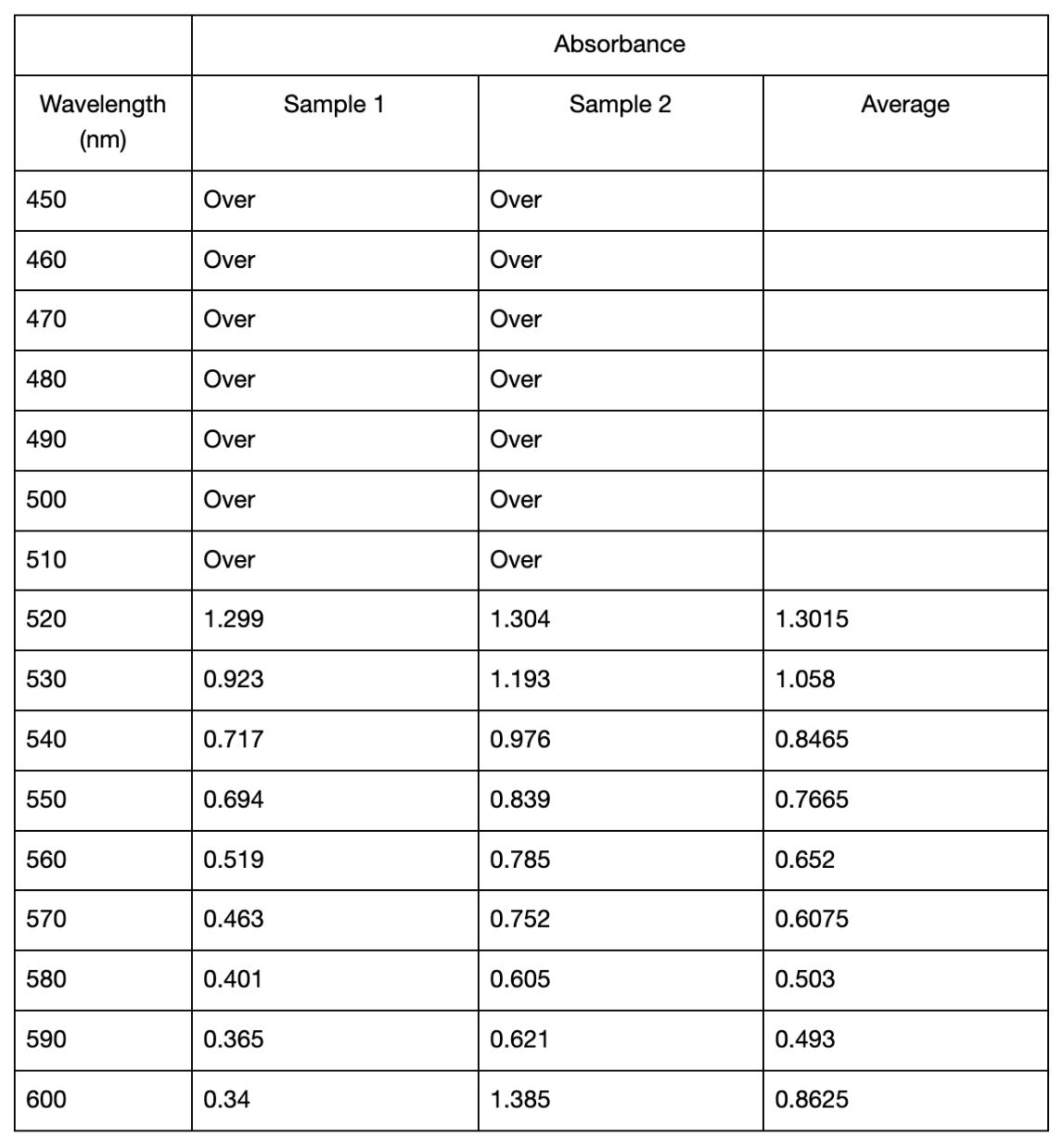 | | Absorbance | | |
|---|---|---|---|
| Wavelength (nm) | Sample 1 | Sample 2 | Average |
| 450 | Over | Over | |
| 460 | Over | Over | |
| 470 | Over | Over | |
| 480 | Over | Over | |
| 490 | Over | Over | |
| 500 | Over | Over | |
| 510 | Over | Over | |
| 520 | 1.299 | 1.304 | 1.3015 |
| 530 | 0.923 | 1.193 | 1.058 |
| 540 | 0.717 | 0.976 | 0.8465 |
| 550 | 0.694 | 0.839 | 0.7665 |
| 560 | 0.519 | 0.785 | 0.652 |
| 570 | 0.463 | 0.752 | 0.6075 |
| 580 | 0.401 | 0.605 | 0.503 |
| 590 | 0.365 | 0.621 | 0.493 |
| 600 | 0.34 | 1.385 | 0.8625 |